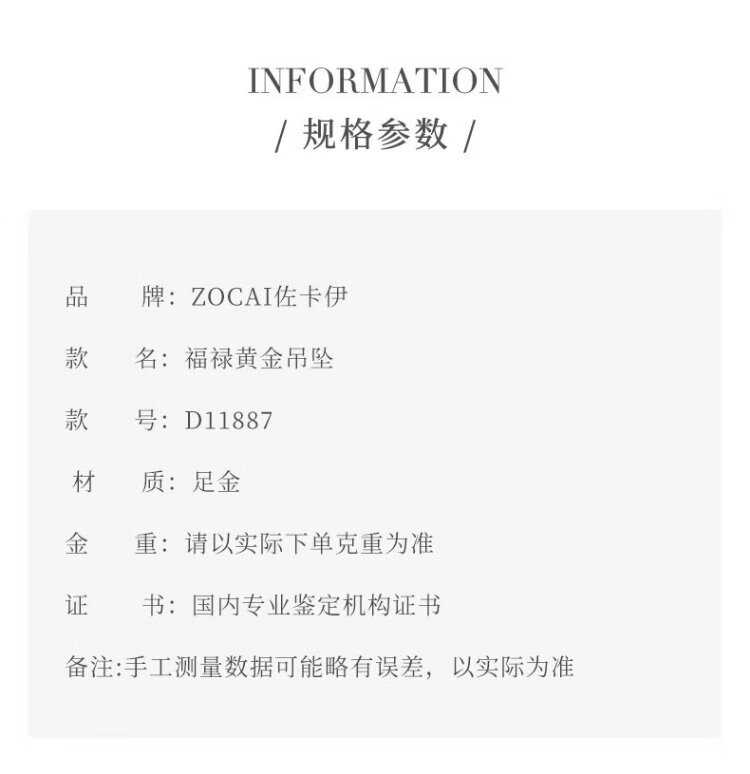 INFORMATION
/ 规格参数 /

品　　牌：ZOCAI佐卡伊

款　　名：福禄黄金吊坠

款　　号：D11887

材　　质：足金

金　　重：请以实际下单克重为准

证　　书：国内专业鉴定机构证书

备注:手工测量数据可能略有误差，以实际为准